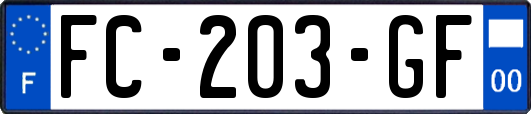 F

FC-203-GF

00